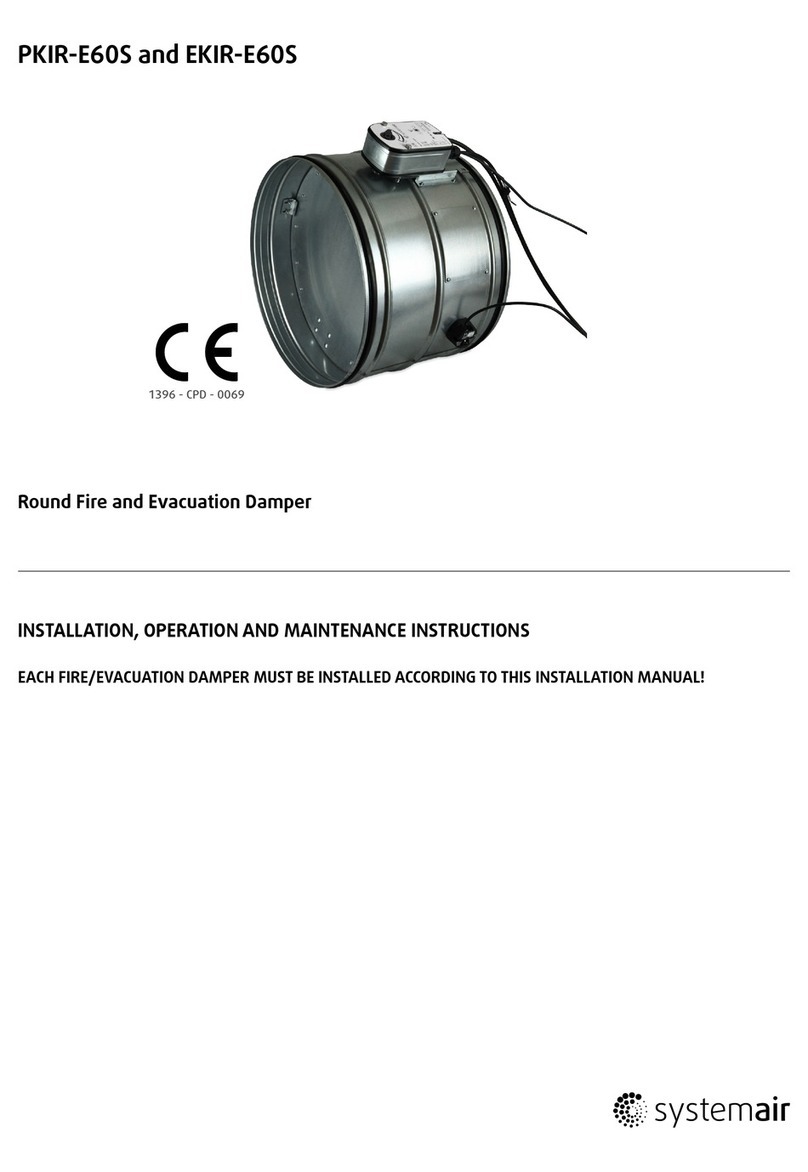 PKIR-E60S and EKIR-E60S

CE

1396 - CPD - 0069

Round Fire and Evacuation Damper

INSTALLATION, OPERATION AND MAINTENANCE INSTRUCTIONS

EACH FIRE/EVACUATION DAMPER MUST BE INSTALLED ACCORDING TO THIS INSTALLATION MANUAL!

systemair